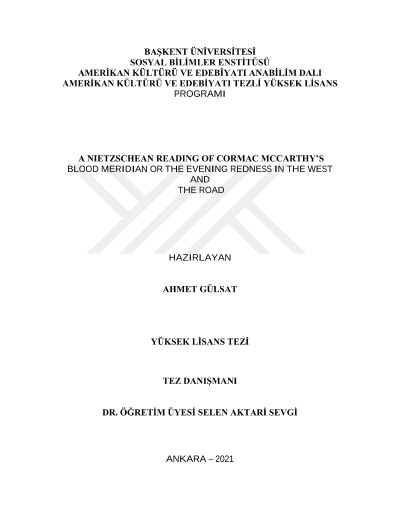 BAŞKENT ÜNİVERSİTESİ
SOSYAL BİLİMLER ENSTİTÜSÜ
AMERİKAN KÜLTÜRÜ VE EDEBİYATI ANABİLİM DALI
AMERİKAN KÜLTÜRÜ VE EDEBİYATI TEZLİ YÜKSEK LİSANS PROGRAMI

A NIETZSCHEAN READING OF CORMAC MCCARTHY'S
BLOOD MERIDIAN OR THE EVENING REDNESS IN THE WEST
AND
THE ROAD

HAZIRLAYAN

AHMET GÜLSAT

YÜKSEK LİSANS TEZİ

TEZ DANIŞMANI

DR. ÖĞRETİM ÜYESİ SELEN AKTARİ SEVGİ

ANKARA – 2021